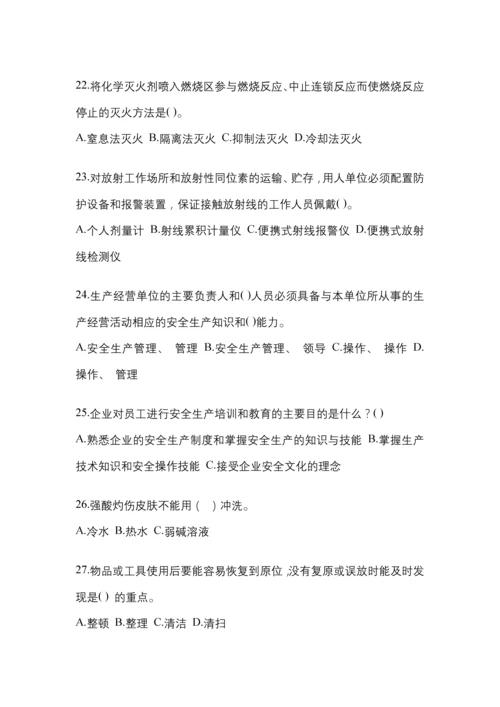 22.将化学灭火剂喷入燃烧区参与燃烧反应、中止连锁反应而使燃烧反应停止的灭火方法是( )。

A.窒息法灭火 B.隔离法灭火 C.抑制法灭火 D.冷却法灭火

23.对放射工作场所和放射性同位素的运输、贮存，用人单位必须配置防护设备和报警装置，保证接触放射线的工作人员佩戴( )。

A.个人剂量计 B.射线累积计量仪 C.便携式射线报警仪 D.便携式放射线检测仪

24.生产经营单位的主要负责人和( )人员必须具备与本单位所从事的生产经营活动相应的安全生产知识和( )能力。

A.安全生产管理、 管理 B.安全生产管理、 领导 C.操作、 操作 D.操作、 管理

25.企业对员工进行安全生产培训和教育的主要目的是什么？( )

A.熟悉企业的安全生产制度和掌握安全生产的知识与技能 B.掌握生产技术知识和安全操作技能 C.接受企业安全文化的理念

26.强酸灼伤皮肤不能用（ ）冲洗。

A.冷水 B.热水 C.弱碱溶液

27.物品或工具使用后要能容易恢复到原位，没有复原或误放时能及时发现是( ) 的重点。

A.整顿 B.整理 C.清洁 D.清扫